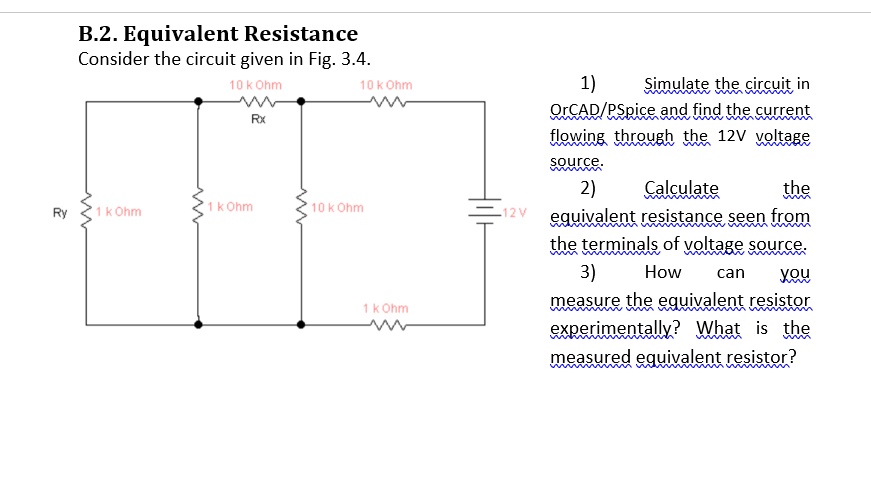 B.2. Equivalent Resistance
Consider the circuit given in Fig. 3.4.

10 k Ohm
Rx
10 k Ohm
Ry
1 k Ohm
1 k Ohm
10 k Ohm
12 V
1 k Ohm

1) Simulate the circuit in OrCAD/PSpice and find the current flowing through the 12V voltage source.

2) Calculate the equivalent resistance seen from the terminals of voltage source.

3) How can you measure the equivalent resistor experimentally? What is the measured equivalent resistor?